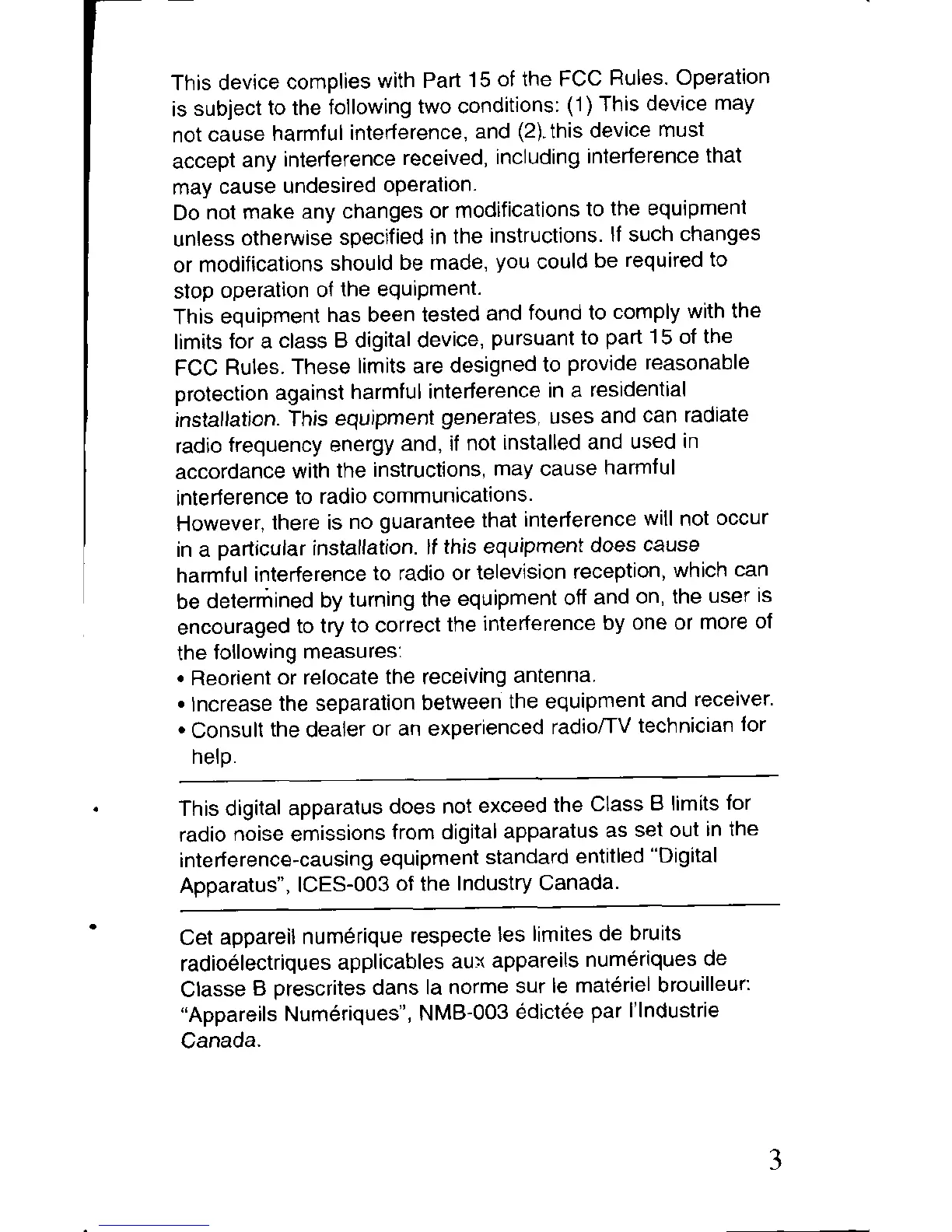 This device complies with Part 15 of the FCC Rules. Operation is subject to the following two conditions: (1) This device may not cause harmful interference, and (2) this device must accept any interference received, including interference that may cause undesired operation.
Do not make any changes or modifications to the equipment unless otherwise specified in the instructions. If such changes or modifications should be made, you could be required to stop operation of the equipment.
This equipment has been tested and found to comply with the limits for a class B digital device, pursuant to part 15 of the FCC Rules. These limits are designed to provide reasonable protection against harmful interference in a residential installation. This equipment generates, uses and can radiate radio frequency energy and, if not installed and used in accordance with the instructions, may cause harmful interference to radio communications.
However, there is no guarantee that interference will not occur in a particular installation. If this equipment does cause harmful interference to radio or television reception, which can be determined by turning the equipment off and on, the user is encouraged to try to correct the interference by one or more of the following measures:
• Reorient or relocate the receiving antenna.
• Increase the separation between the equipment and receiver.
• Consult the dealer or an experienced radio/TV technician for help.

This digital apparatus does not exceed the Class B limits for radio noise emissions from digital apparatus as set out in the interference-causing equipment standard entitled "Digital Apparatus", ICES-003 of the Industry Canada.

Cet appareil numérique respecte les limites de bruits radioélectriques applicables aux appareils numériques de Classe B prescrites dans la norme sur le matériel brouilleur: "Appareils Numériques", NMB-003 édictée par l'Industrie Canada.

3